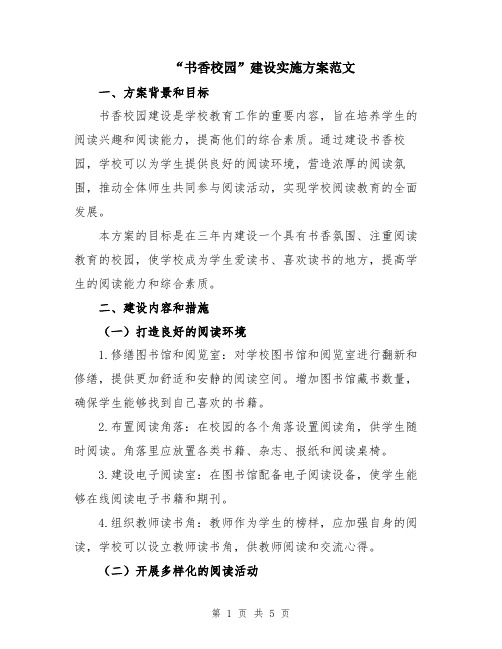 “书香校园”建设实施方案范文

一、方案背景和目标

书香校园建设是学校教育工作的重要内容，旨在培养学生的阅读兴趣和阅读能力，提高他们的综合素质。通过建设书香校园，学校可以为学生提供良好的阅读环境，营造浓厚的阅读氛围，推动全体师生共同参与阅读活动，实现学校阅读教育的全面发展。

本方案的目标是在三年内建设一个具有书香氛围、注重阅读教育的校园，使学校成为学生爱读书、喜欢读书的地方，提高学生的阅读能力和综合素质。

二、建设内容和措施

（一）打造良好的阅读环境

1.修缮图书馆和阅览室：对学校图书馆和阅览室进行翻新和修缮，提供更加舒适和安静的阅读空间。增加图书馆藏书数量，确保学生能够找到自己喜欢的书籍。

2.布置阅读角落：在校园的各个角落设置阅读角，供学生随时阅读。角落里应放置各类书籍、杂志、报纸和阅读桌椅。

3.建设电子阅读室：在图书馆配备电子阅读设备，使学生能够在线阅读电子书籍和期刊。

4.组织教师读书角：教师作为学生的榜样，应加强自身的阅读，学校可以设立教师读书角，供教师阅读和交流心得。

（二）开展多样化的阅读活动

第 1 页 共 5 页